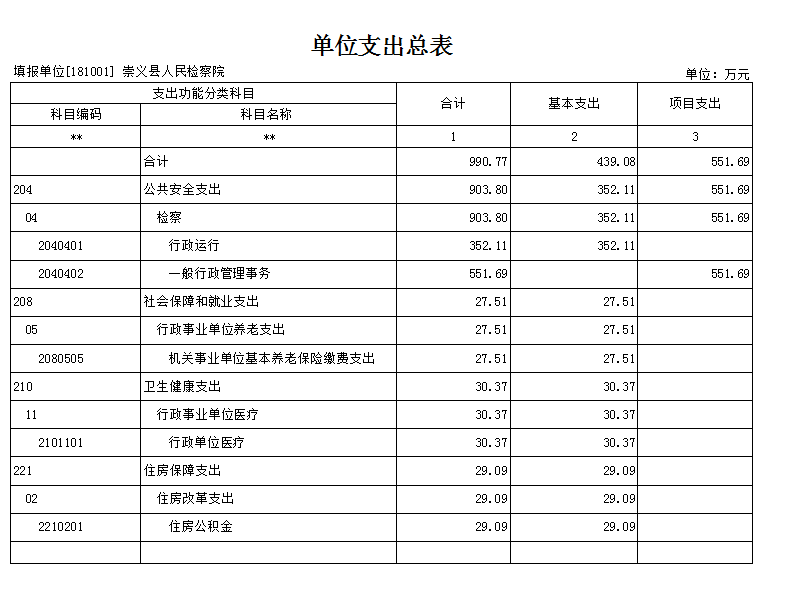 单位支出总表

填报单位[181001] 崇义县人民检察院

单位：万元

| 支出功能分类科目 | | 合计 | 基本支出 | 项目支出 |
|---|---|---|---|---|
| 科目编码 | 科目名称 | | | |
| ** | ** | 1 | 2 | 3 |
| | 合计 | 990.77 | 439.08 | 551.69 |
| 204 | 公共安全支出 | 903.80 | 352.11 | 551.69 |
| 04 | 检察 | 903.80 | 352.11 | 551.69 |
| 2040401 | 行政运行 | 352.11 | 352.11 | |
| 2040402 | 一般行政管理事务 | 551.69 | | 551.69 |
| 208 | 社会保障和就业支出 | 27.51 | 27.51 | |
| 05 | 行政事业单位养老支出 | 27.51 | 27.51 | |
| 2080505 | 机关事业单位基本养老保险缴费支出 | 27.51 | 27.51 | |
| 210 | 卫生健康支出 | 30.37 | 30.37 | |
| 11 | 行政事业单位医疗 | 30.37 | 30.37 | |
| 2101101 | 行政单位医疗 | 30.37 | 30.37 | |
| 221 | 住房保障支出 | 29.09 | 29.09 | |
| 02 | 住房改革支出 | 29.09 | 29.09 | |
| 2210201 | 住房公积金 | 29.09 | 29.09 | |
| | | | | |